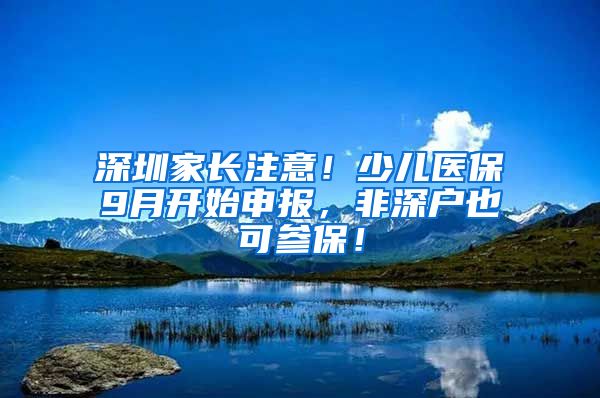 深圳家长注意！少儿医保9月开始申报，非深户也可参保！